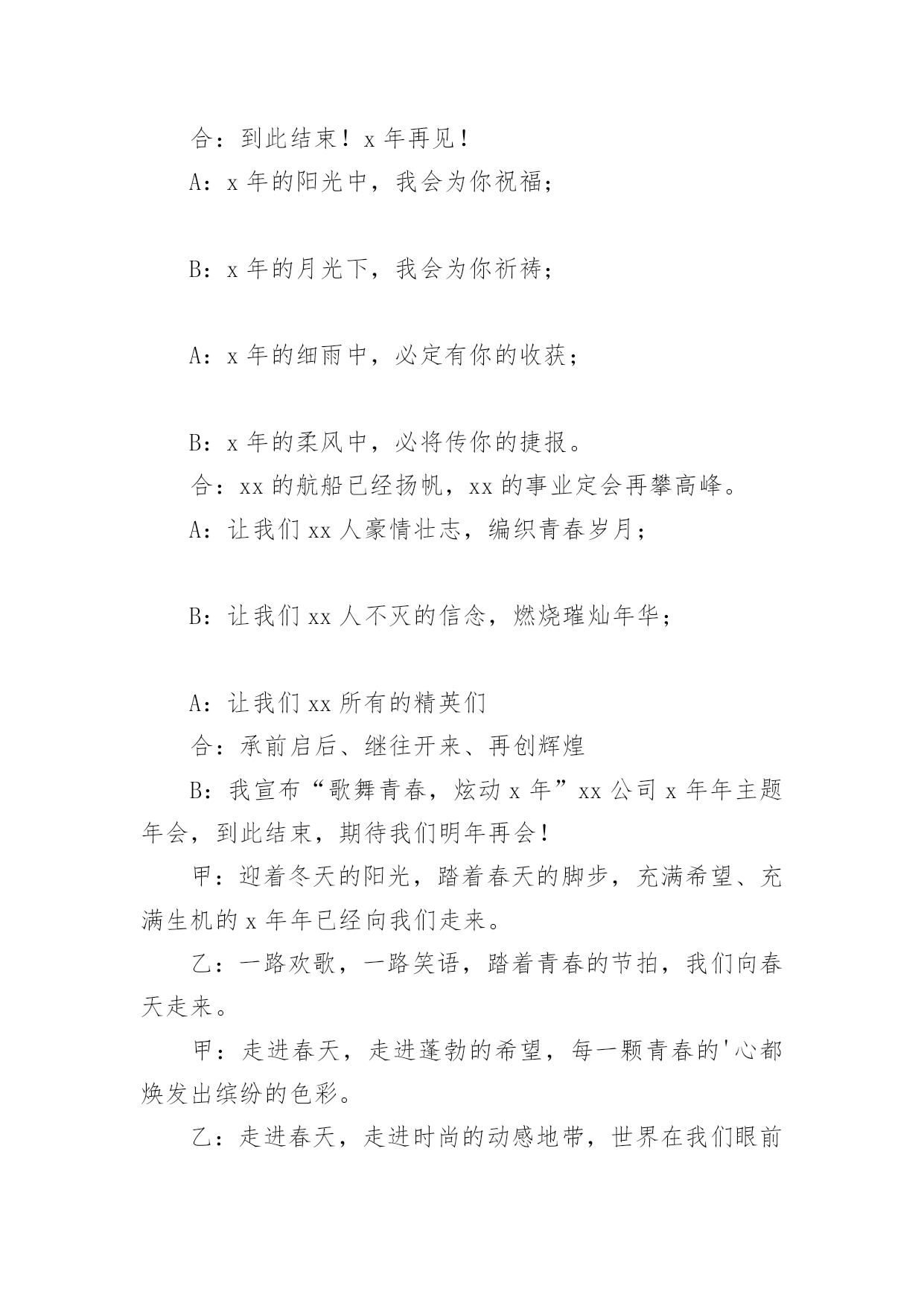 合：到此结束！x 年再见！

A：x 年的阳光中，我会为你祝福；

B：x 年的月光下，我会为你祈祷；

A：x 年的细雨中，必定有你的收获；

B：x 年的柔风中，必将传你的捷报。

合：xx 的航船已经扬帆，xx 的事业定会再攀高峰。

A：让我们 xx 人豪情壮志，编织青春岁月；

B：让我们 xx 人不灭的信念，燃烧璀灿年华；

A：让我们 xx 所有的精英们

合：承前启后、继往开来、再创辉煌

B：我宣布“歌舞青春，炫动 x 年”xx 公司 x 年年主题年会，到此结束，期待我们明年再会！

甲：迎着冬天的阳光，踏着春天的脚步，充满希望、充满生机的 x 年年已经向我们走来。

乙：一路欢歌，一路笑语，踏着青春的节拍，我们向春天走来。

甲：走进春天，走进蓬勃的希望，每一颗青春的'心都焕发出缤纷的色彩。

乙：走进春天，走进时尚的动感地带，世界在我们眼前